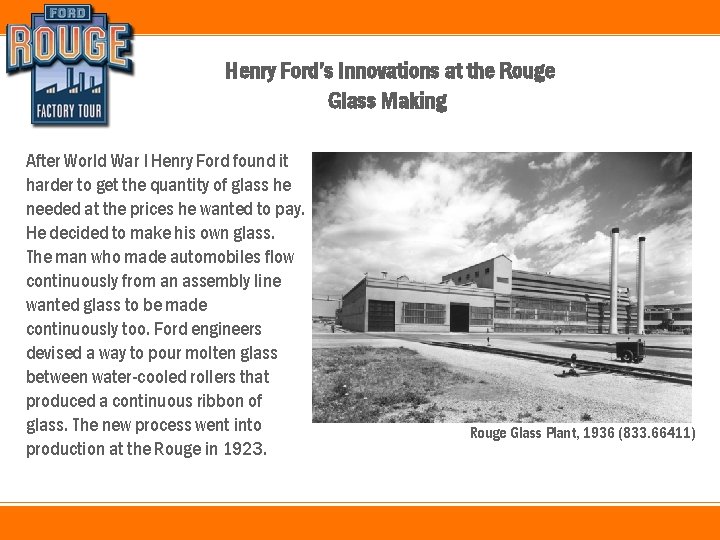 FORD
ROUGE
FACTORY TOUR

Henry Ford's Innovations at the Rouge
Glass Making

After World War I Henry Ford found it harder to get the quantity of glass he needed at the prices he wanted to pay. He decided to make his own glass. The man who made automobiles flow continuously from an assembly line wanted glass to be made continuously too. Ford engineers devised a way to pour molten glass between water-cooled rollers that produced a continuous ribbon of glass. The new process went into production at the Rouge in 1923.

Rouge Glass Plant, 1936 (833.66411)